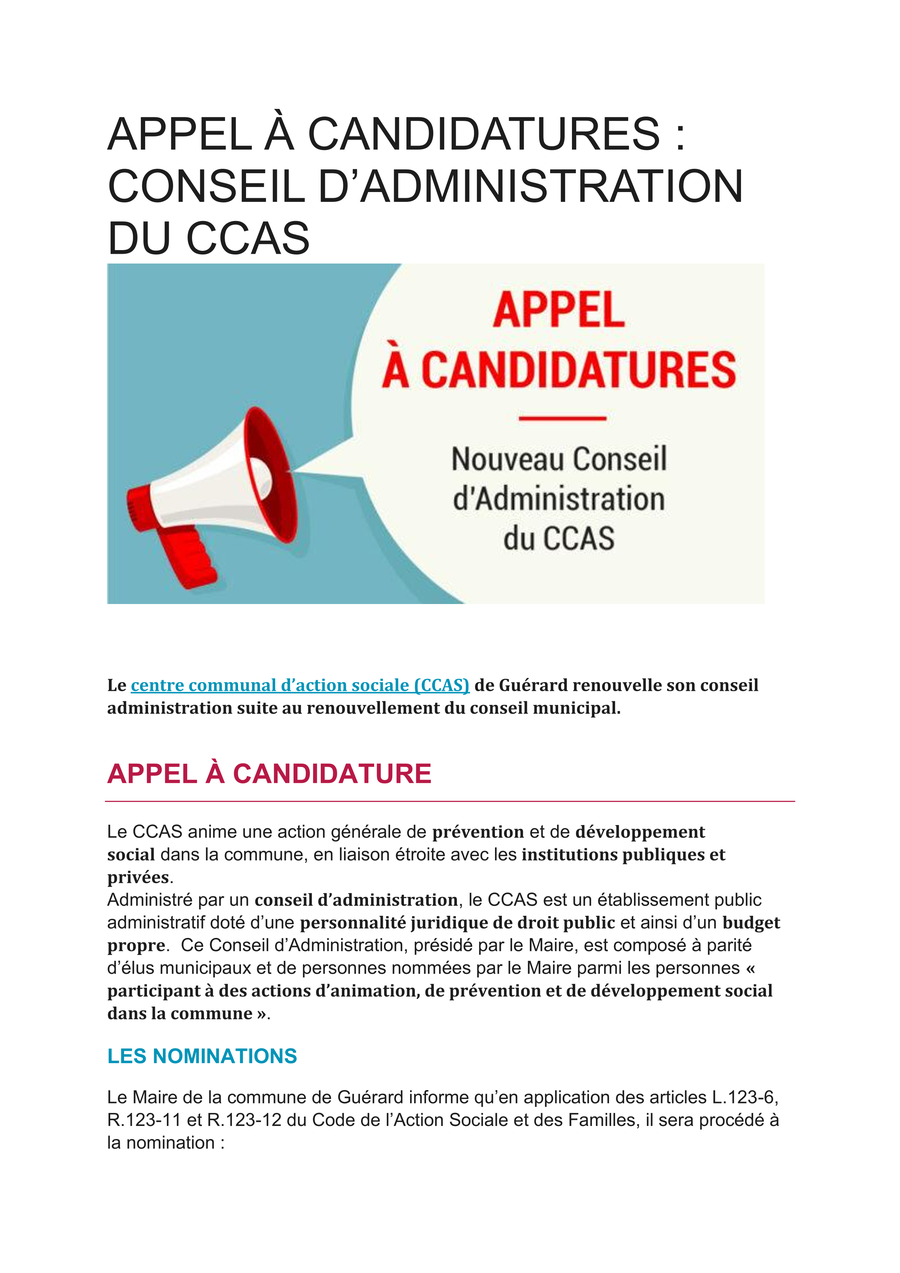 APPEL À CANDIDATURES : CONSEIL D’ADMINISTRATION DU CCAS

APPEL À CANDIDATURES

Nouveau Conseil d'Administration du CCAS

Le centre communal d’action sociale (CCAS) de Guérard renouvelle son conseil administration suite au renouvellement du conseil municipal.

APPEL À CANDIDATURE

Le CCAS anime une action générale de prévention et de développement social dans la commune, en liaison étroite avec les institutions publiques et privées.
Administré par un conseil d’administration, le CCAS est un établissement public administratif doté d’une personnalité juridique de droit public et ainsi d’un budget propre. Ce Conseil d’Administration, présidé par le Maire, est composé à parité d’élus municipaux et de personnes nommées par le Maire parmi les personnes « participant à des actions d’animation, de prévention et de développement social dans la commune ».

LES NOMINATIONS

Le Maire de la commune de Guérard informe qu’en application des articles L.123-6, R.123-11 et R.123-12 du Code de l’Action Sociale et des Familles, il sera procédé à la nomination :